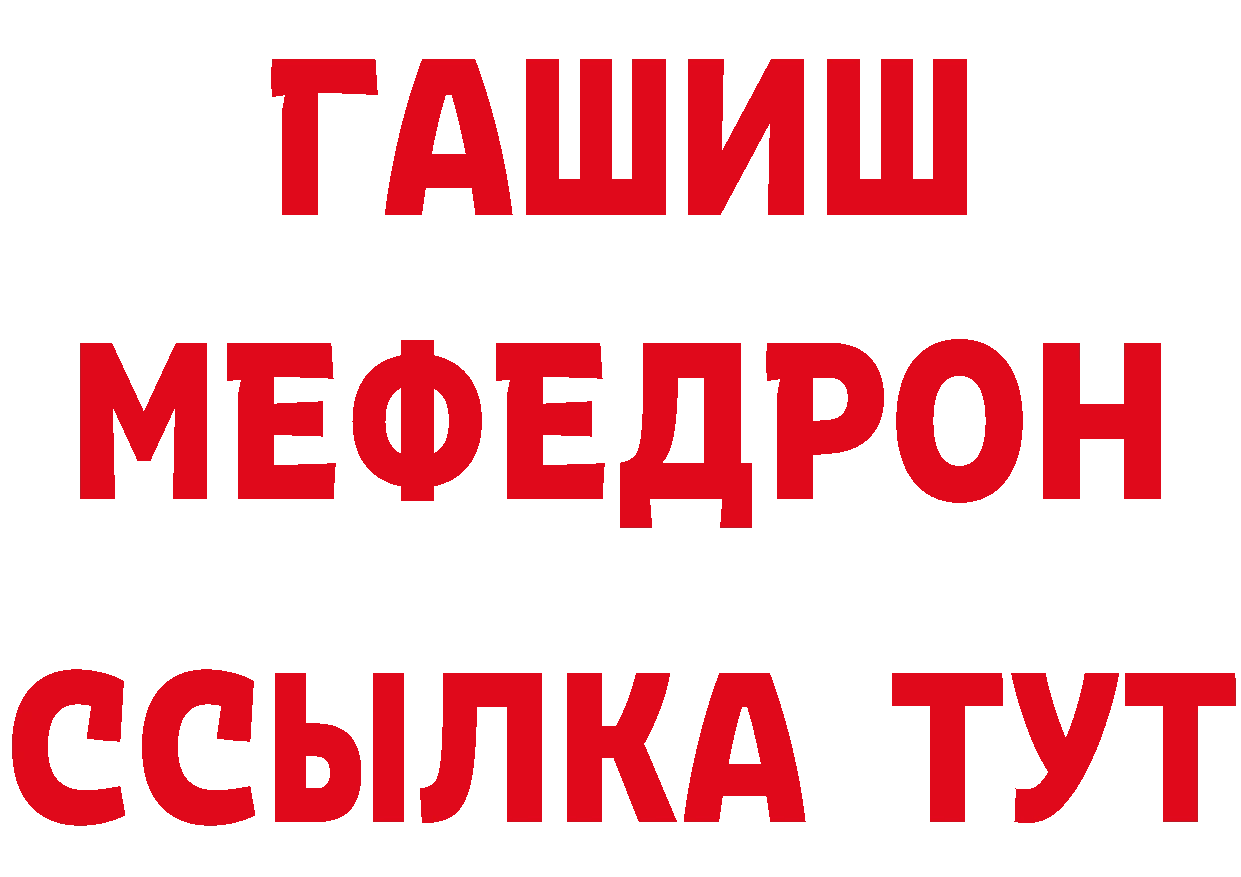 ГАШИШ
МЕФЕДРОН
ССЫЛКА ТУТ